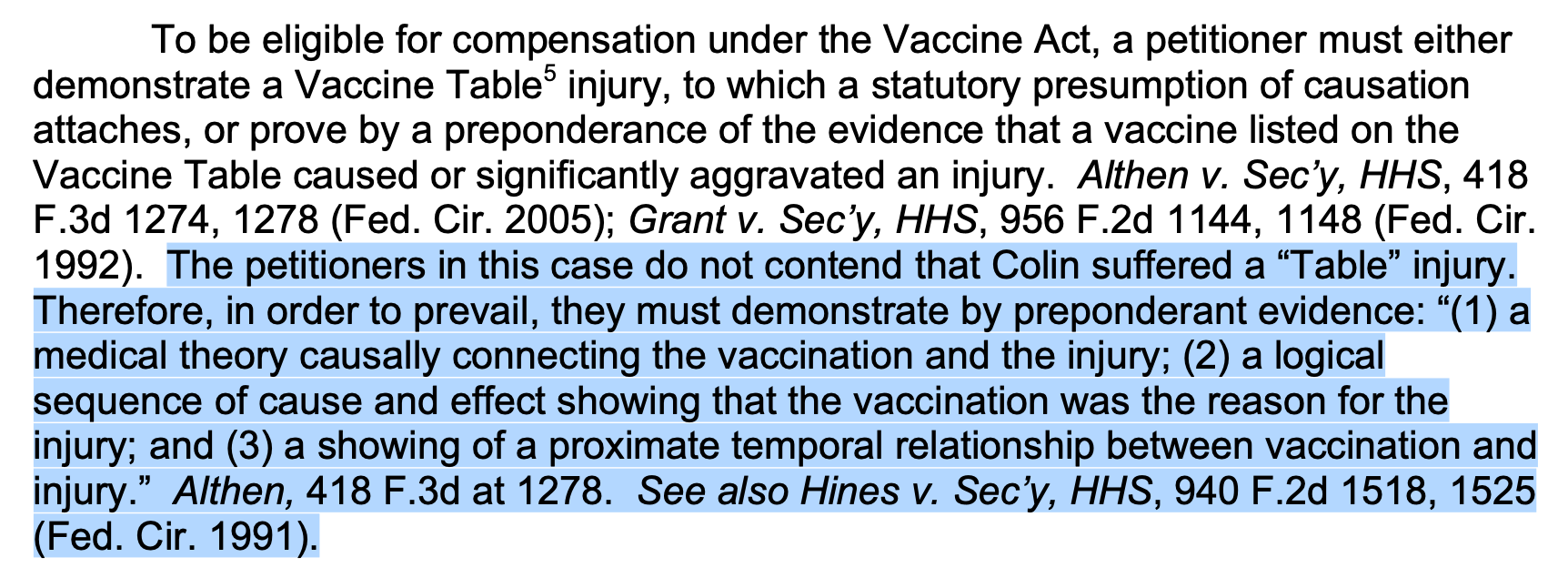 To be eligible for compensation under the Vaccine Act, a petitioner must either demonstrate a Vaccine Table$^5$ injury, to which a statutory presumption of causation attaches, or prove by a preponderance of the evidence that a vaccine listed on the Vaccine Table caused or significantly aggravated an injury. Althen v. Sec'y, HHS, 418 F.3d 1274, 1278 (Fed. Cir. 2005); Grant v. Sec'y, HHS, 956 F.2d 1144, 1148 (Fed. Cir. 1992). The petitioners in this case do not contend that Colin suffered a "Table" injury. Therefore, in order to prevail, they must demonstrate by preponderant evidence: "(1) a medical theory causally connecting the vaccination and the injury; (2) a logical sequence of cause and effect showing that the vaccination was the reason for the injury; and (3) a showing of a proximate temporal relationship between vaccination and injury." Althen, 418 F.3d at 1278. See also Hines v. Sec'y, HHS, 940 F.2d 1518, 1525 (Fed. Cir. 1991).